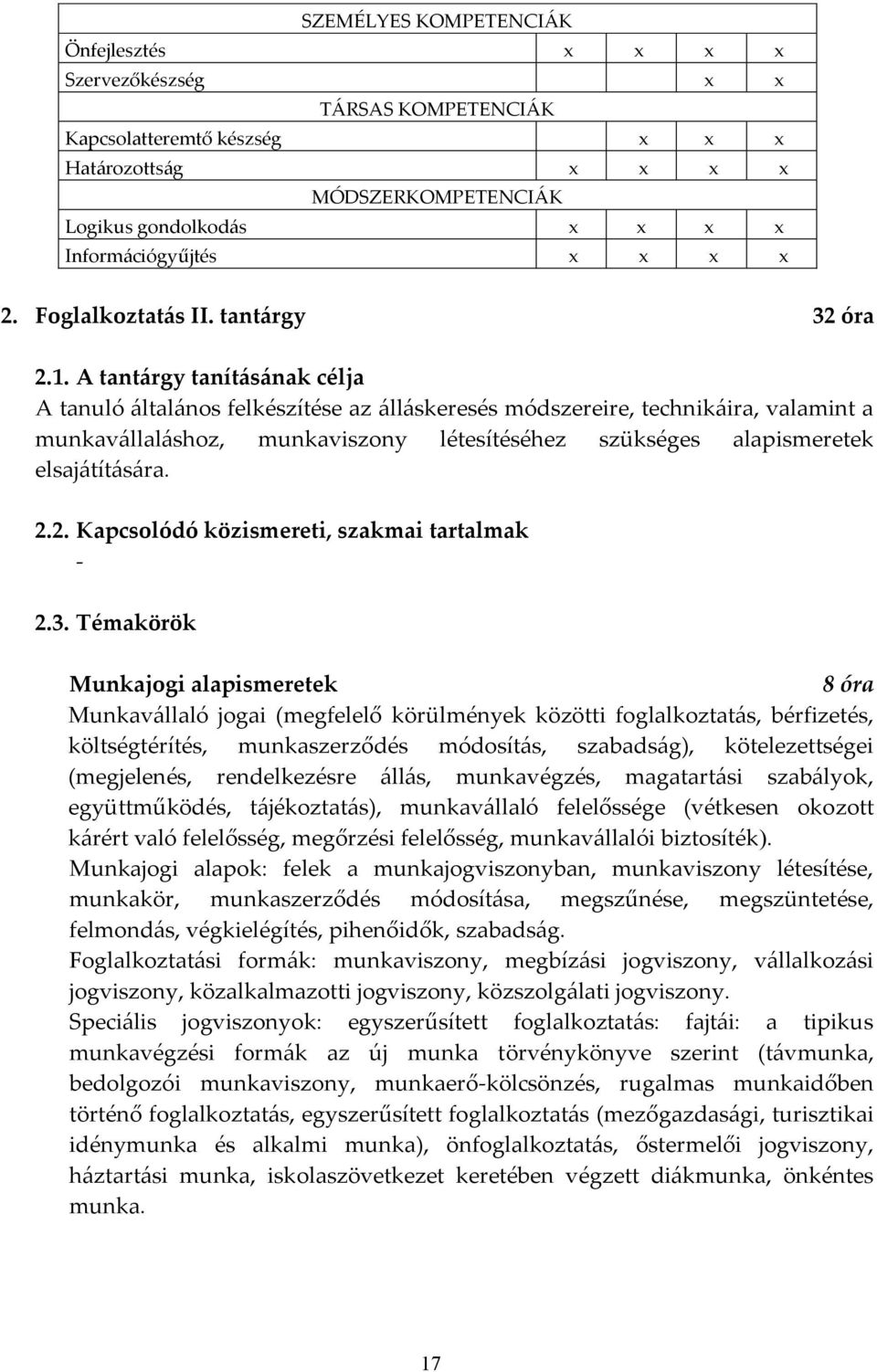 | SZEMÉLYES KOMPETENCIÁK | | | | |
|---|---|---|---|---|
| Önfejlesztés | x | x | x | x |
| Szervezőkészség | | | x | x |
| TÁRSAS KOMPETENCIÁK | | | | |
| Kapcsolatteremtő készség | | x | x | x |
| Határozottság | x | x | x | x |
| MÓDSZERKOMPETENCIÁK | | | | |
| Logikus gondolkodás | x | x | x | x |
| Információgyűjtés | x | x | x | x |

2. Foglalkoztatás II. tantárgy 32 óra

2.1. A tantárgy tanításának célja
A tanuló általános felkészítése az álláskeresés módszereire, technikáira, valamint a munkavállaláshoz, munkaviszony létesítéséhez szükséges alapismeretek elsajátítására.

2.2. Kapcsolódó közismereti, szakmai tartalmak
-

2.3. Témakörök

Munkajogi alapismeretek 8 óra
Munkavállaló jogai (megfelelő körülmények közötti foglalkoztatás, bérfizetés, költségtérítés, munkaszerződés módosítás, szabadság), kötelezettségei (megjelenés, rendelkezésre állás, munkavégzés, magatartási szabályok, együttműködés, tájékoztatás), munkavállaló felelőssége (vétkesen okozott kárért való felelősség, megőrzési felelősség, munkavállalói biztosíték).
Munkajogi alapok: felek a munkajogviszonyban, munkaviszony létesítése, munkakör, munkaszerződés módosítása, megszűnése, megszüntetése, felmondás, végkielégítés, pihenőidők, szabadság.
Foglalkoztatási formák: munkaviszony, megbízási jogviszony, vállalkozási jogviszony, közalkalmazotti jogviszony, közszolgálati jogviszony.
Speciális jogviszonyok: egyszerűsített foglalkoztatás: fajtái: a tipikus munkavégzési formák az új munka törvénykönyve szerint (távmunka, bedolgozói munkaviszony, munkaerő-kölcsönzés, rugalmas munkaidőben történő foglalkoztatás, egyszerűsített foglalkoztatás (mezőgazdasági, turisztikai idénymunka és alkalmi munka), önfoglalkoztatás, őstermelői jogviszony, háztartási munka, iskolaszövetkezet keretében végzett diákmunka, önkéntes munka.

17